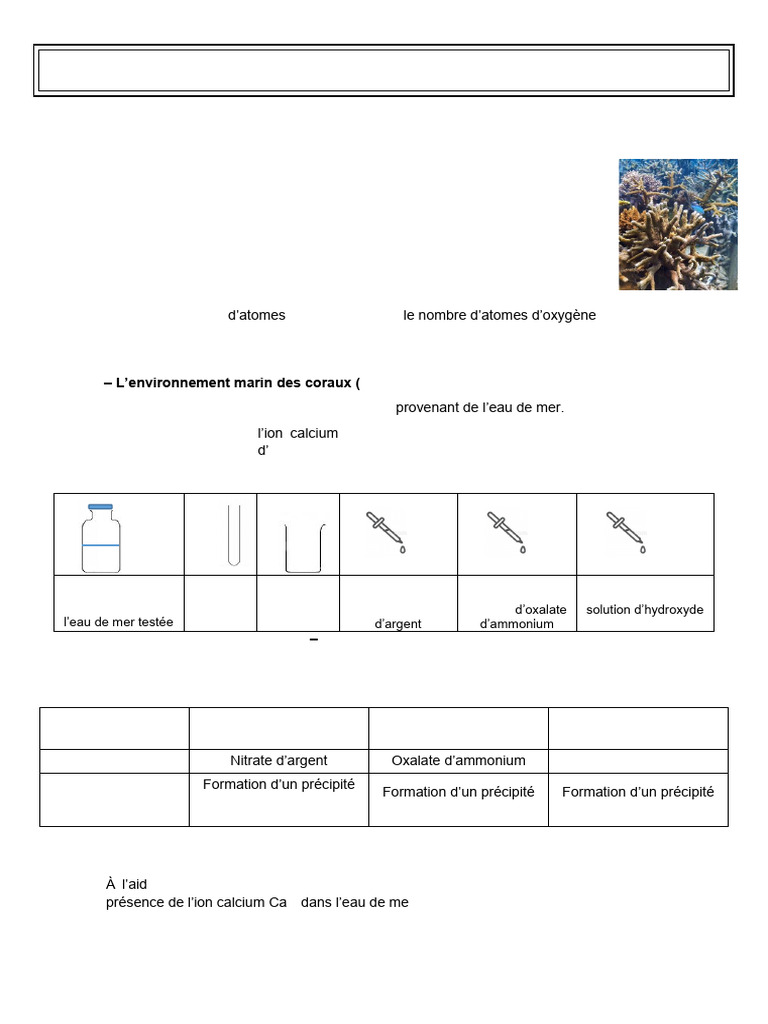 d'atomes le nombre d'atomes d'oxygène

– L'environnement marin des coraux (

provenant de l'eau de mer.

l'ion calcium
d'

| | | | | | |
|---|---|---|---|---|---|
| l'eau de mer testée | | | d'argent | d'oxalate d'ammonium | solution d'hydroxyde |

–

| | | | |
|---|---|---|---|
| | Nitrate d'argent | Oxalate d'ammonium | |
| | Formation d'un précipité | Formation d'un précipité | Formation d'un précipité |

À l'aid
présence de l'ion calcium Ca dans l'eau de me